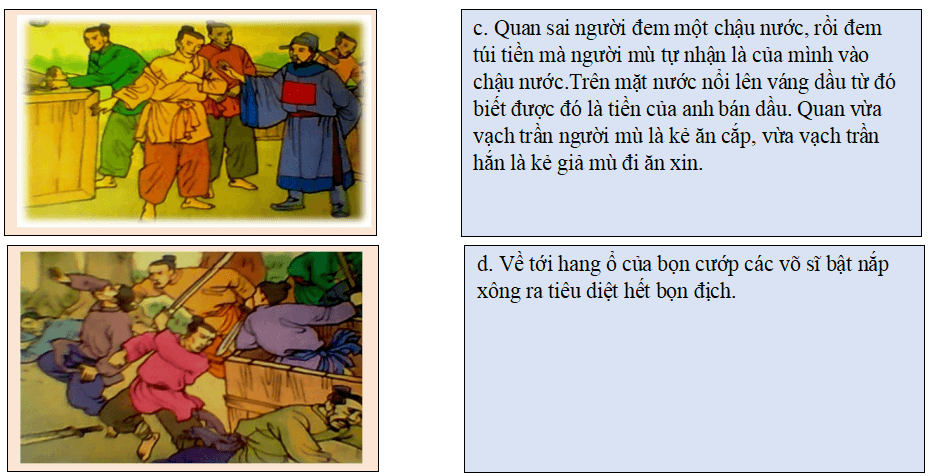 c. Quan sai người đem một chậu nước, rồi đem túi tiền mà người mù tự nhận là của mình vào chậu nước.Trên mặt nước nổi lên váng dầu từ đó biết được đó là tiền của anh bán dầu. Quan vừa vạch trần người mù là kẻ ăn cắp, vừa vạch trần hắn là kẻ giả mù đi ăn xin.

d. Về tới hang ổ của bọn cướp các võ sĩ bật nắp xông ra tiêu diệt hết bọn địch.